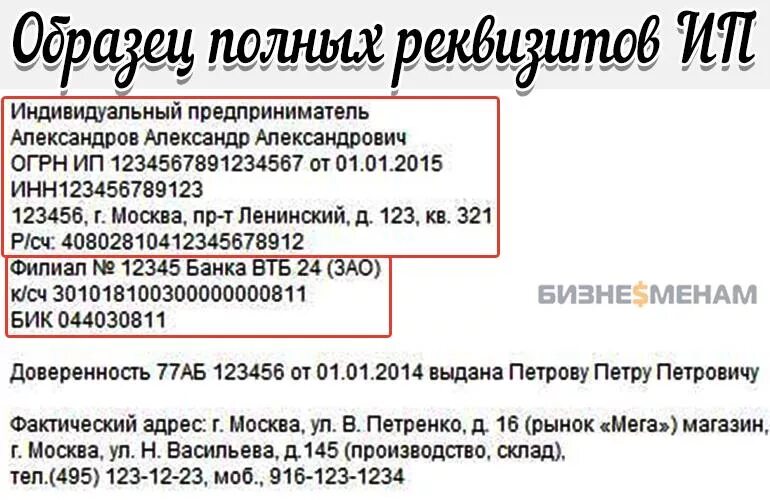 Образец полных реквизитов ИП

Индивидуальный предприниматель
Александров Александр Александрович
ОГРН ИП 1234567891234567 от 01.01.2015
ИНН123456789123
123456, г. Москва, пр-т Ленинский, д. 123, кв. 321
Р/сч: 40802810412345678912

Филиал № 12345 Банка ВТБ 24 (ЗАО)
к/сч 30101810030000000811
БИК 044030811

БИЗНЕ$МЕНАМ

Доверенность 77АБ 123456 от 01.01.2014 выдана Петрову Петру Петровичу

Фактический адрес: г. Москва, ул. В. Петренко, д. 16 (рынок «Мега») магазин, г. Москва, ул. Н. Васильева, д.145 (производство, склад), тел.(495) 123-12-23, моб., 916-123-1234